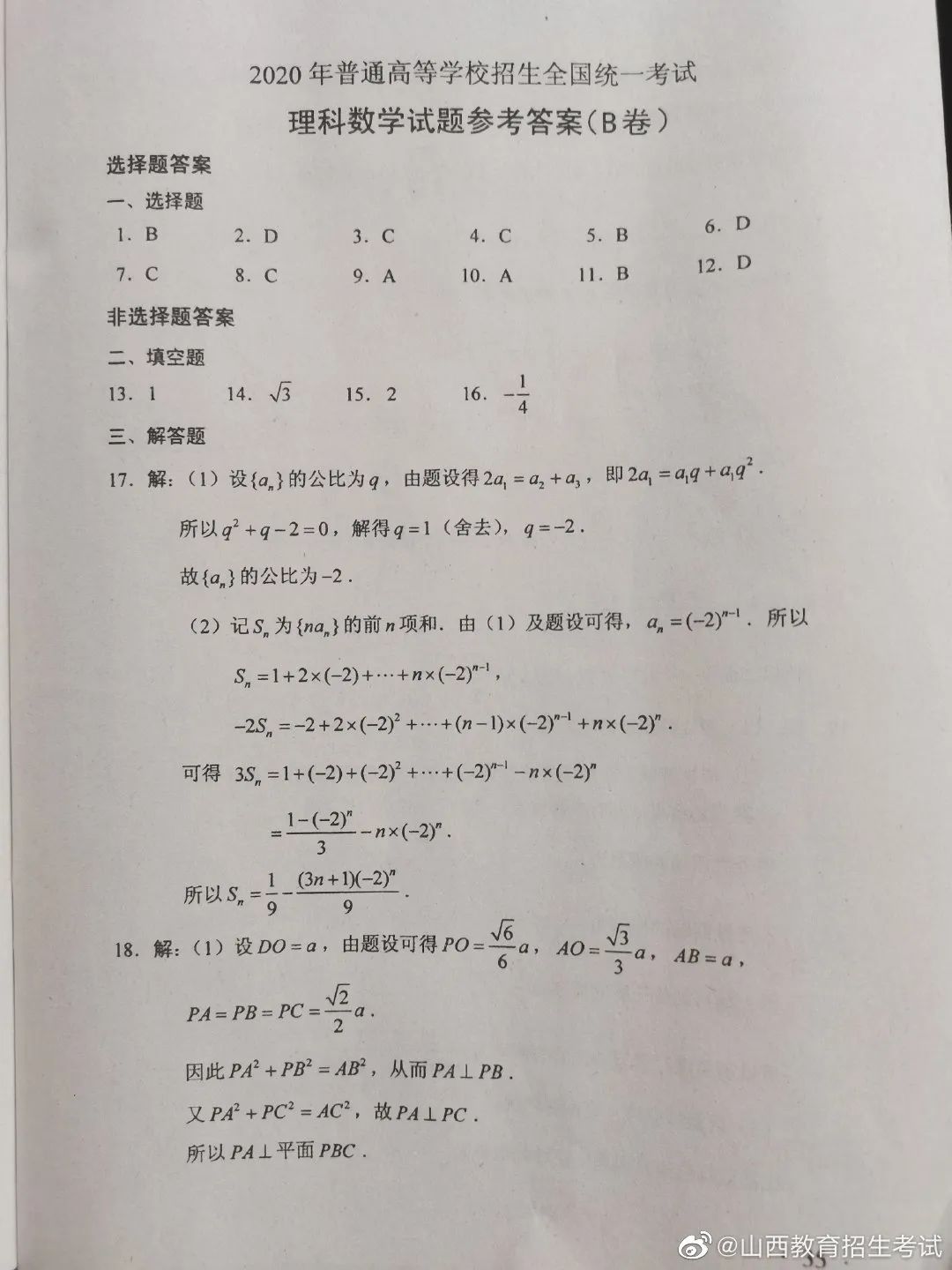 2020年普通高等学校招生全国统一考试

理科数学试题参考答案（B卷）

选择题答案

一、选择题

1. B　2. D　3. C　4. C　5. B　6. D

7. C　8. C　9. A　10. A　11. B　12. D

非选择题答案

二、填空题

13. 1　14. $\sqrt{3}$　15. 2　16. $-\frac{1}{4}$

三、解答题

17. 解：（1）设$\{a_n\}$的公比为$q$，由题设得$2a_1=a_2+a_3$，即$2a_1=a_1q+a_1q^2$.

所以$q^2+q-2=0$，解得$q=1$（舍去），$q=-2$.

故$\{a_n\}$的公比为$-2$.

（2）记$S_n$为$\{na_n\}$的前$n$项和．由（1）及题设可得，$a_n=(-2)^{n-1}$．所以

$S_n=1+2\times(-2)+\cdots+n\times(-2)^{n-1}$，

$-2S_n=-2+2\times(-2)^2+\cdots+(n-1)\times(-2)^{n-1}+n\times(-2)^n$.

可得 $3S_n=1+(-2)+(-2)^2+\cdots+(-2)^{n-1}-n\times(-2)^n$

$=\frac{1-(-2)^n}{3}-n\times(-2)^n$.

所以$S_n=\frac{1}{9}-\frac{(3n+1)(-2)^n}{9}$.

18. 解：（1）设$DO=a$，由题设可得$PO=\frac{\sqrt{6}}{6}a$，$AO=\frac{\sqrt{3}}{3}a$，$AB=a$，

$PA=PB=PC=\frac{\sqrt{2}}{2}a$.

因此$PA^2+PB^2=AB^2$，从而$PA\perp PB$.

又$PA^2+PC^2=AC^2$，故$PA\perp PC$.

所以$PA\perp$平面$PBC$.

@山西教育招生考试